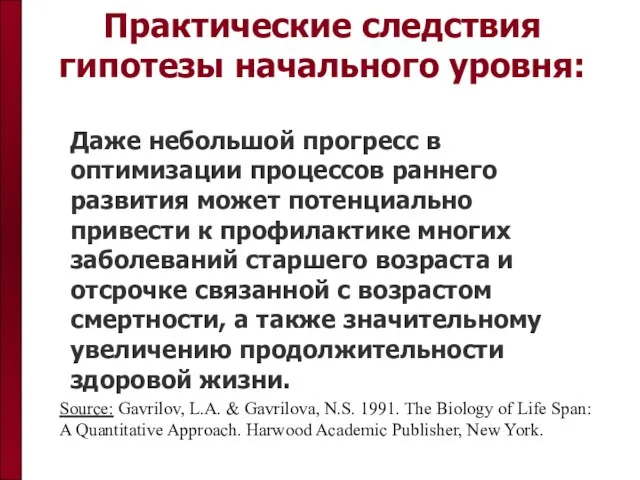 Практические следствия гипотезы начального уровня:

Даже небольшой прогресс в оптимизации процессов раннего развития может потенциально привести к профилактике многих заболеваний старшего возраста и отсрочке связанной с возрастом смертности, а также значительному увеличению продолжительности здоровой жизни.

Source: Gavrilov, L.A. & Gavrilova, N.S. 1991. The Biology of Life Span: A Quantitative Approach. Harwood Academic Publisher, New York.